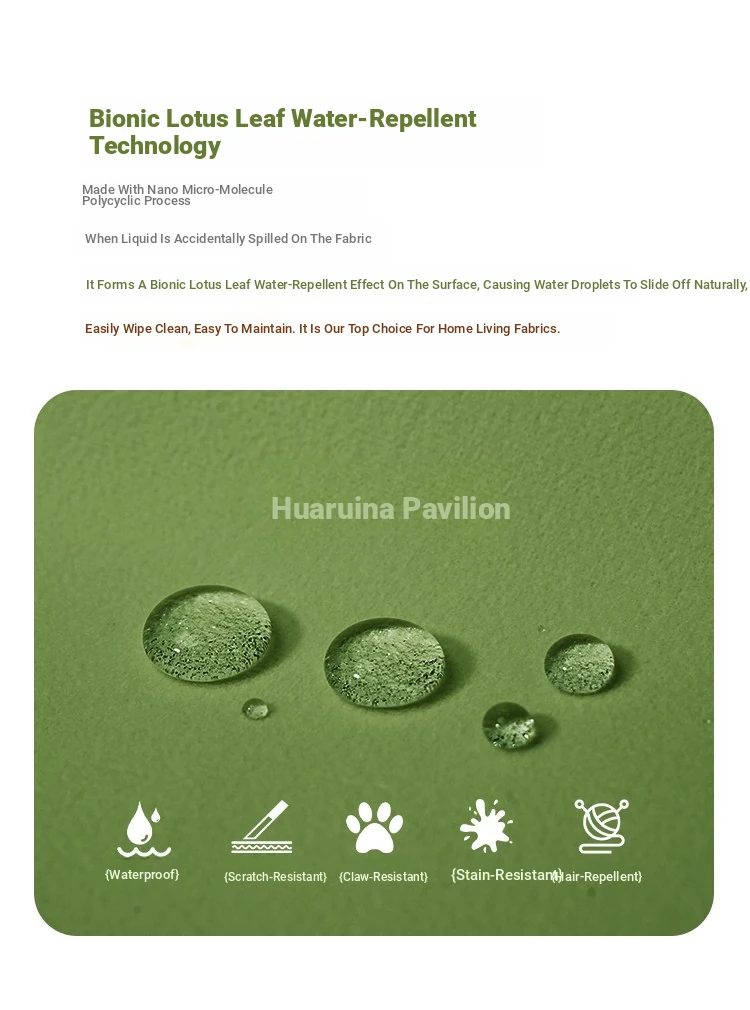 Bionic Lotus Leaf Water-Repellent Technology

Made With Nano Micro-Molecule Polycyclic Process

When Liquid Is Accidentally Spilled On The Fabric

It Forms A Bionic Lotus Leaf Water-Repellent Effect On The Surface, Causing Water Droplets To Slide Off Naturally,

Easily Wipe Clean, Easy To Maintain. It Is Our Top Choice For Home Living Fabrics.

Huaruina Pavilion

{Waterproof}

{Scratch-Resistant}

{Claw-Resistant}

{Stain-Resistant}

{Hair-Repellent}